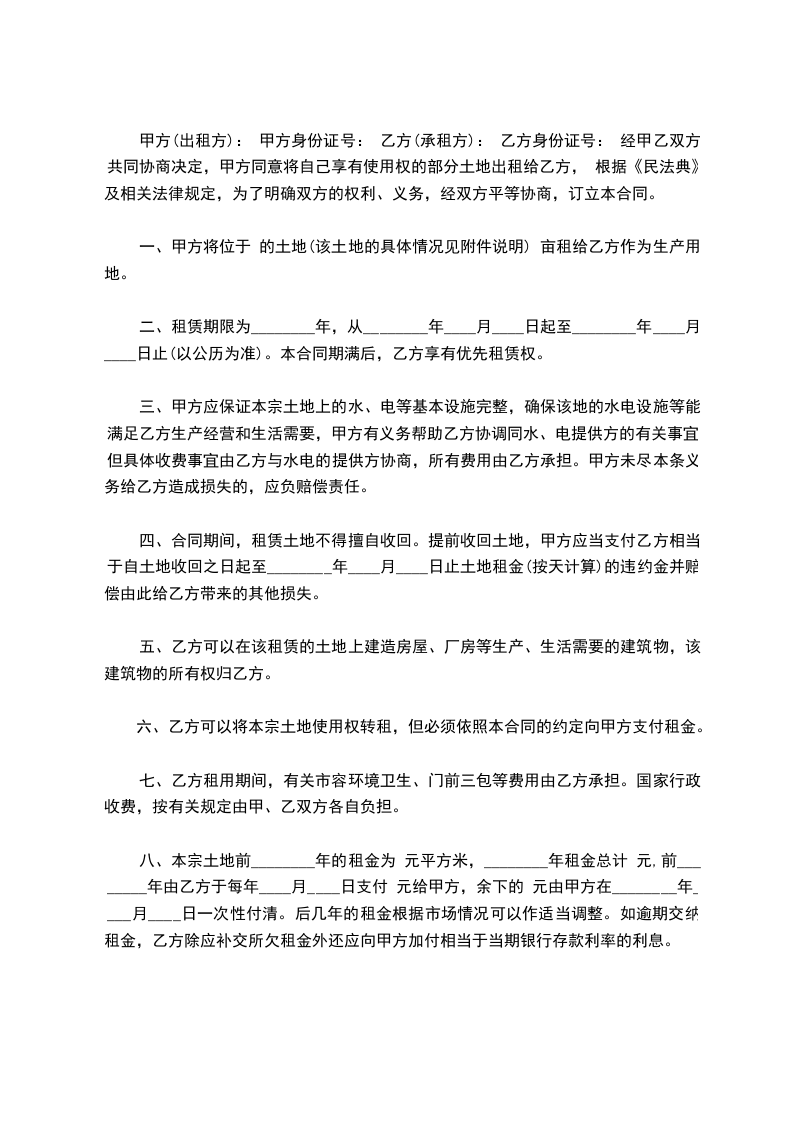 甲方(出租方)： 甲方身份证号： 乙方(承租方)： 乙方身份证号： 经甲乙双方共同协商决定，甲方同意将自己享有使用权的部分土地出租给乙方， 根据《民法典》及相关法律规定，为了明确双方的权利、义务，经双方平等协商，订立本合同。

一、甲方将位于 的土地(该土地的具体情况见附件说明) 亩租给乙方作为生产用地。

二、租赁期限为________年，从________年____月____日起至________年____月____日止(以公历为准)。本合同期满后，乙方享有优先租赁权。

三、甲方应保证本宗土地上的水、电等基本设施完整，确保该地的水电设施等能满足乙方生产经营和生活需要，甲方有义务帮助乙方协调同水、电提供方的有关事宜但具体收费事宜由乙方与水电的提供方协商，所有费用由乙方承担。甲方未尽本条义务给乙方造成损失的，应负赔偿责任。

四、合同期间，租赁土地不得擅自收回。提前收回土地，甲方应当支付乙方相当于自土地收回之日起至________年____月____日止土地租金(按天计算)的违约金并赔偿由此给乙方带来的其他损失。

五、乙方可以在该租赁的土地上建造房屋、厂房等生产、生活需要的建筑物，该建筑物的所有权归乙方。

六、乙方可以将本宗土地使用权转租，但必须依照本合同的约定向甲方支付租金。

七、乙方租用期间，有关市容环境卫生、门前三包等费用由乙方承担。国家行政收费，按有关规定由甲、乙双方各自负担。

八、本宗土地前________年的租金为 元平方米，________年租金总计 元，前________年由乙方于每年____月____日支付 元给甲方，余下的 元由甲方在________年____月____日一次性付清。后几年的租金根据市场情况可以作适当调整。如逾期交纳租金，乙方除应补交所欠租金外还应向甲方加付相当于当期银行存款利率的利息。